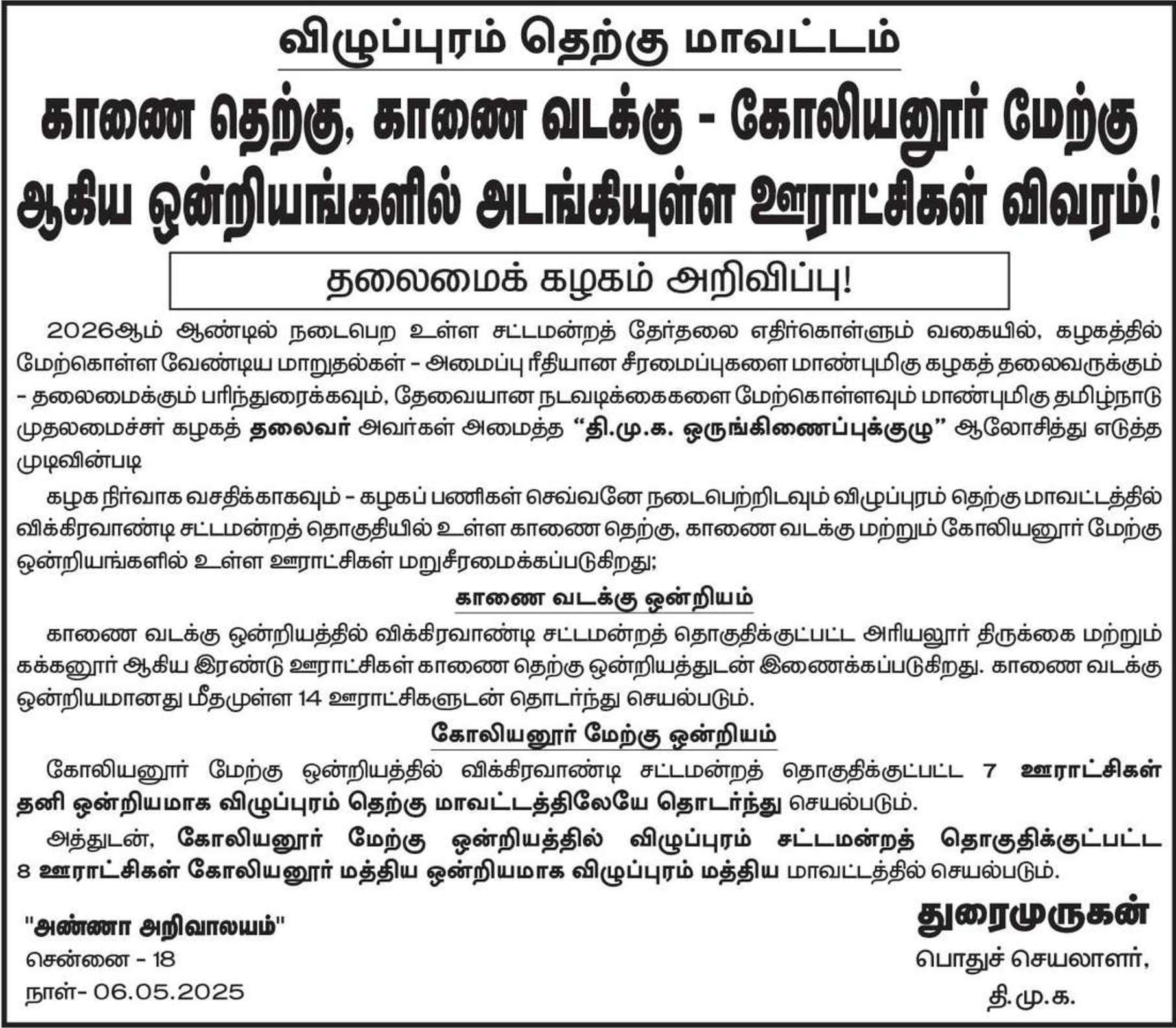 விழுப்புரம் தெற்கு மாவட்டம்

காணை தெற்கு, காணை வடக்கு - கோலியனூர் மேற்கு ஆகிய ஒன்றியங்களில் அடங்கியுள்ள ஊராட்சிகள் விவரம்!

தலைமைக் கழகம் அறிவிப்பு!

2026ஆம் ஆண்டில் நடைபெற உள்ள சட்டமன்றத் தேர்தலை எதிர்கொள்ளும் வகையில், கழகத்தில் மேற்கொள்ள வேண்டிய மாறுதல்கள் - அமைப்பு ரீதியான சீரமைப்புகளை மாண்புமிகு கழகத் தலைவருக்கும் - தலைமைக்கும் பரிந்துரைக்கவும், தேவையான நடவடிக்கைகளை மேற்கொள்ளவும் மாண்புமிகு தமிழ்நாடு முதலமைச்சர் கழகத் தலைவர் அவர்கள் அமைத்த "தி.மு.க. ஒருங்கிணைப்புக்குழு" ஆலோசித்து எடுத்த முடிவின்படி

கழக நிர்வாக வசதிக்காகவும் - கழகப் பணிகள் செவ்வனே நடைபெற்றிடவும் விழுப்புரம் தெற்கு மாவட்டத்தில் விக்கிரவாண்டி சட்டமன்றத் தொகுதியில் உள்ள காணை தெற்கு, காணை வடக்கு மற்றும் கோலியனூர் மேற்கு ஒன்றியங்களில் உள்ள ஊராட்சிகள் மறுசீரமைக்கப்படுகிறது;

காணை வடக்கு ஒன்றியம்

காணை வடக்கு ஒன்றியத்தில் விக்கிரவாண்டி சட்டமன்றத் தொகுதிக்குட்பட்ட அரியலூர் திருக்கை மற்றும் கக்கனூர் ஆகிய இரண்டு ஊராட்சிகள் காணை தெற்கு ஒன்றியத்துடன் இணைக்கப்படுகிறது. காணை வடக்கு ஒன்றியமானது மீதமுள்ள 14 ஊராட்சிகளுடன் தொடர்ந்து செயல்படும்.

கோலியனூர் மேற்கு ஒன்றியம்

கோலியனூர் மேற்கு ஒன்றியத்தில் விக்கிரவாண்டி சட்டமன்றத் தொகுதிக்குட்பட்ட 7 ஊராட்சிகள் தனி ஒன்றியமாக விழுப்புரம் தெற்கு மாவட்டத்திலேயே தொடர்ந்து செயல்படும்.

அத்துடன், கோலியனூர் மேற்கு ஒன்றியத்தில் விழுப்புரம் சட்டமன்றத் தொகுதிக்குட்பட்ட 8 ஊராட்சிகள் கோலியனூர் மத்திய ஒன்றியமாக விழுப்புரம் மத்திய மாவட்டத்தில் செயல்படும்.

"அண்ணா அறிவாலயம்"
சென்னை - 18
நாள்- 06.05.2025

துரைமுருகன்
பொதுச் செயலாளர்,
தி.மு.க.